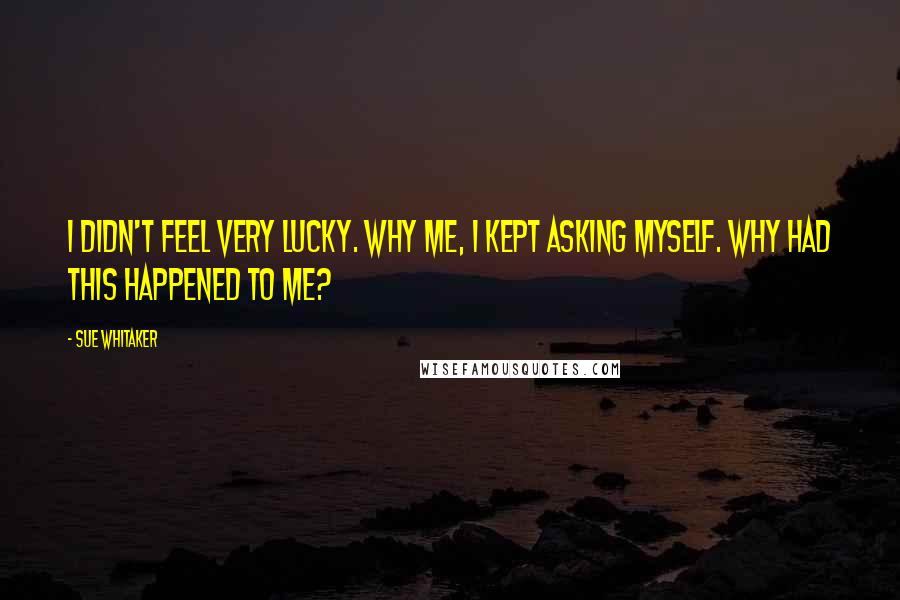 I DIDN'T FEEL VERY LUCKY. WHY ME, I KEPT ASKING MYSELF. WHY HAD THIS HAPPENED TO ME?

- SUE WHITAKER

WISEFAMOUSQUOTES.COM